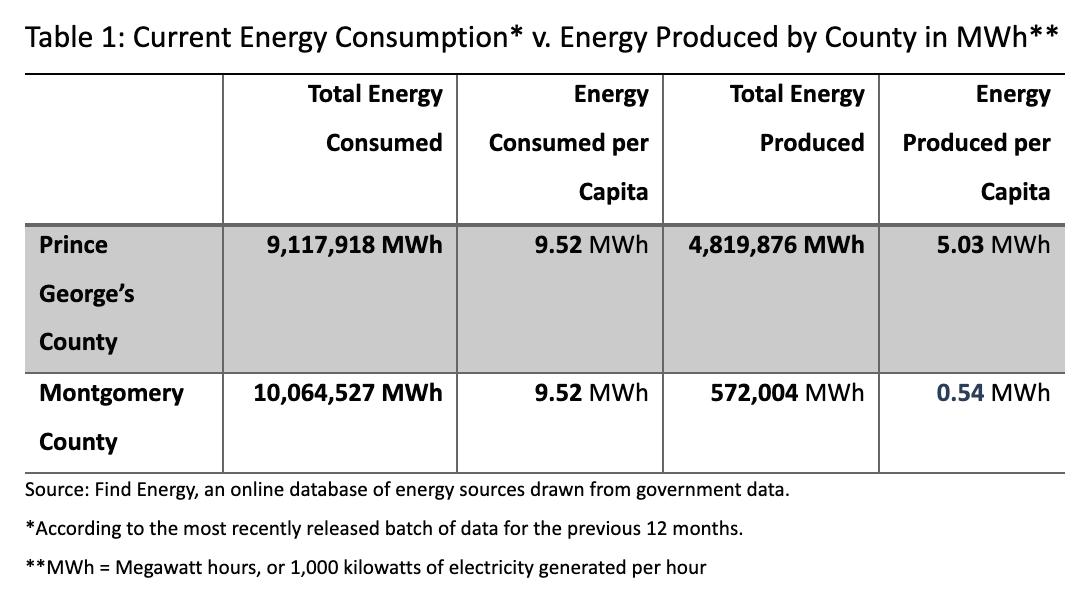 Table 1: Current Energy Consumption* v. Energy Produced by County in MWh**

| | Total Energy Consumed | Energy Consumed per Capita | Total Energy Produced | Energy Produced per Capita |
|---|---|---|---|---|
| Prince George's County | 9,117,918 MWh | 9.52 MWh | 4,819,876 MWh | 5.03 MWh |
| Montgomery County | 10,064,527 MWh | 9.52 MWh | 572,004 MWh | 0.54 MWh |

Source: Find Energy, an online database of energy sources drawn from government data.

*According to the most recently released batch of data for the previous 12 months.

**MWh = Megawatt hours, or 1,000 kilowatts of electricity generated per hour